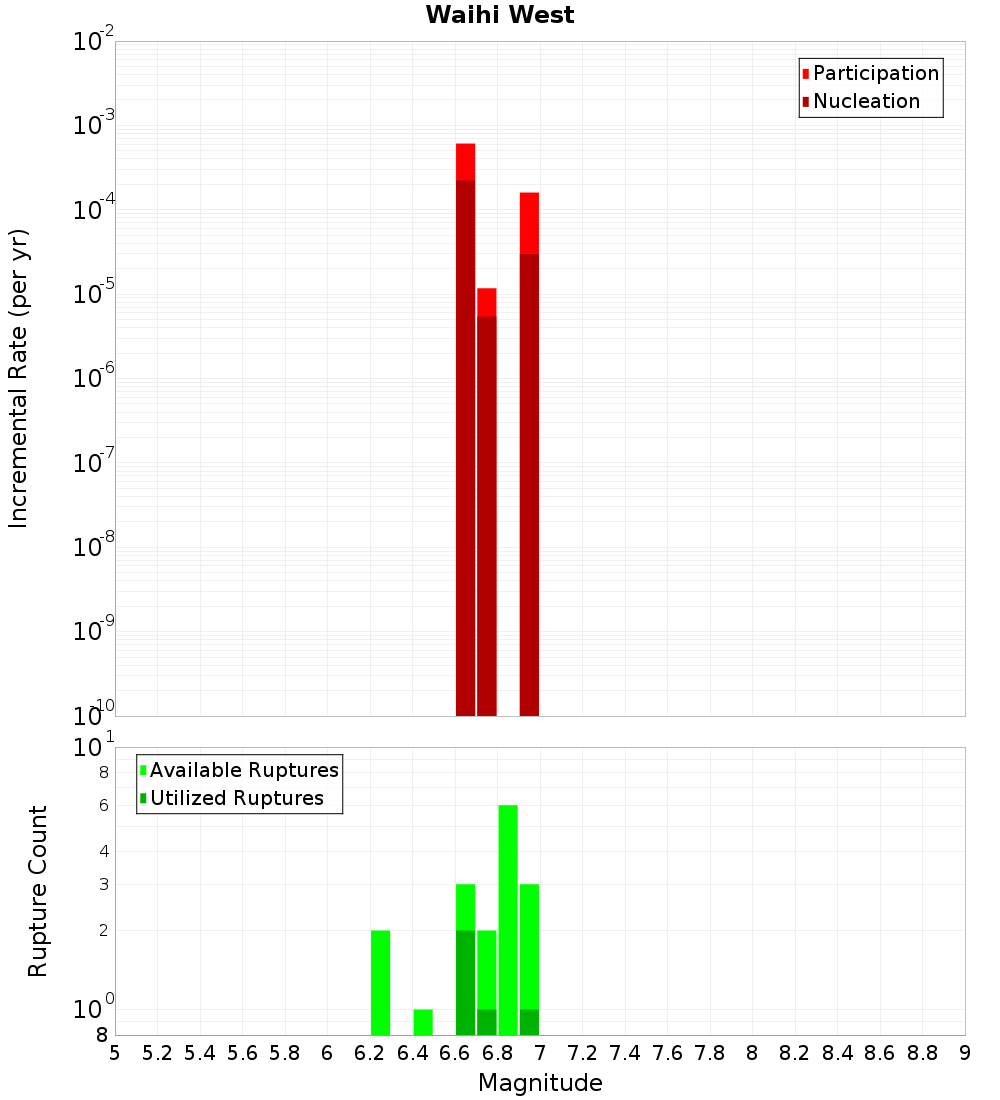 Waihi West

Participation
Nucleation

Incremental Rate (per yr)

$10^{-2}$
$10^{-3}$
$10^{-4}$
$10^{-5}$
$10^{-6}$
$10^{-7}$
$10^{-8}$
$10^{-9}$
$10^{-10}$

Available Ruptures
Utilized Ruptures

Rupture Count

$10^{1}$
8
6
4
3
2
$10^{0}$
8

5 5.2 5.4 5.6 5.8 6 6.2 6.4 6.6 6.8 7 7.2 7.4 7.6 7.8 8 8.2 8.4 8.6 8.8 9

Magnitude